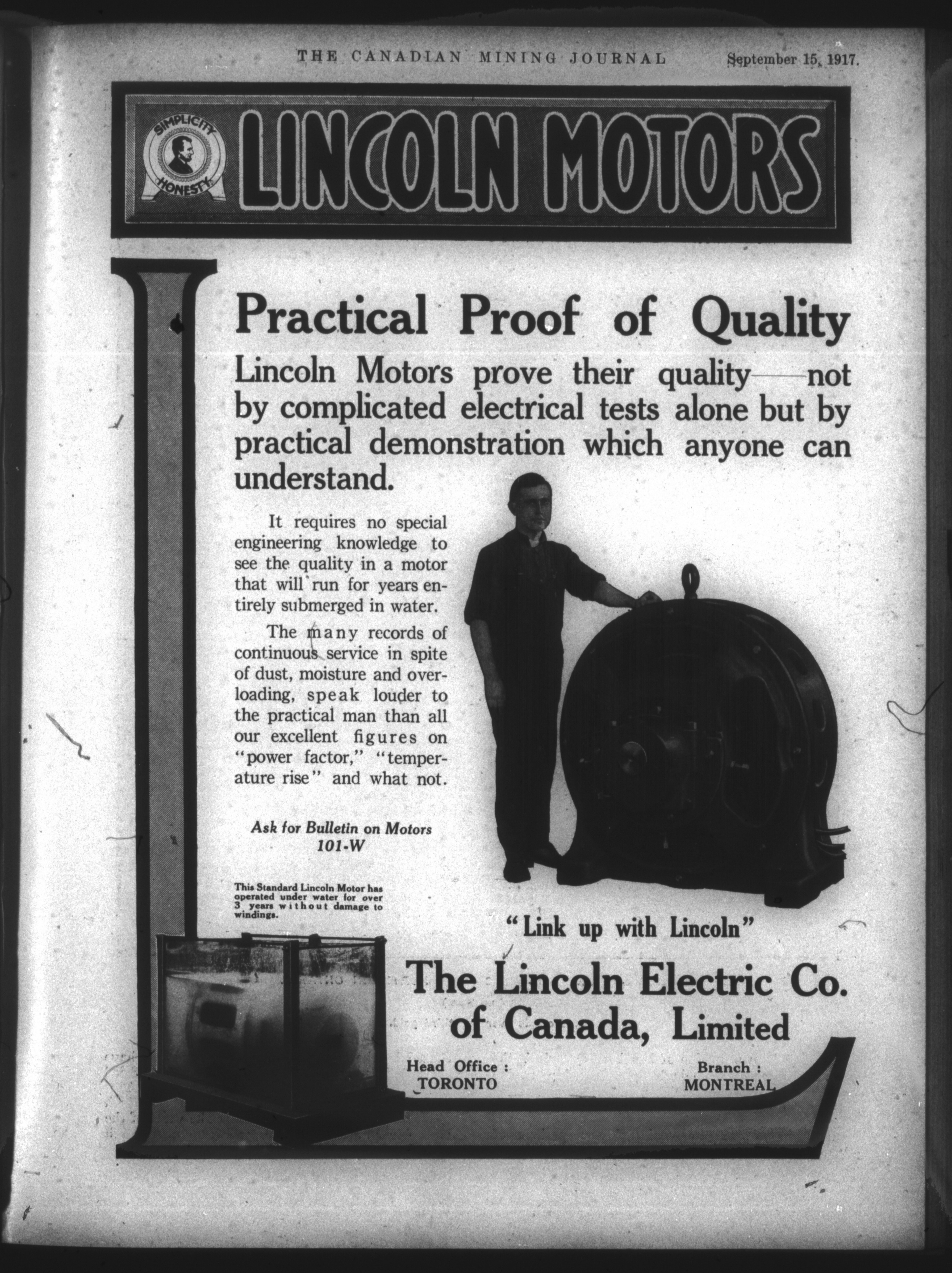 THE CANADIAN MINING JOURNAL September 15, 1917.

SIMPLICITY HONESTY

LINCOLN MOTORS

Practical Proof of Quality

Lincoln Motors prove their quality—not by complicated electrical tests alone but by practical demonstration which anyone can understand.

It requires no special engineering knowledge to see the quality in a motor that will run for years entirely submerged in water.

The many records of continuous service in spite of dust, moisture and overloading, speak louder to the practical man than all our excellent figures on "power factor," "temperature rise" and what not.

Ask for Bulletin on Motors 101-W

This Standard Lincoln Motor has operated under water for over 3 years without damage to windings.

"Link up with Lincoln"

The Lincoln Electric Co. of Canada, Limited

Head Office : TORONTO

Branch : MONTREAL